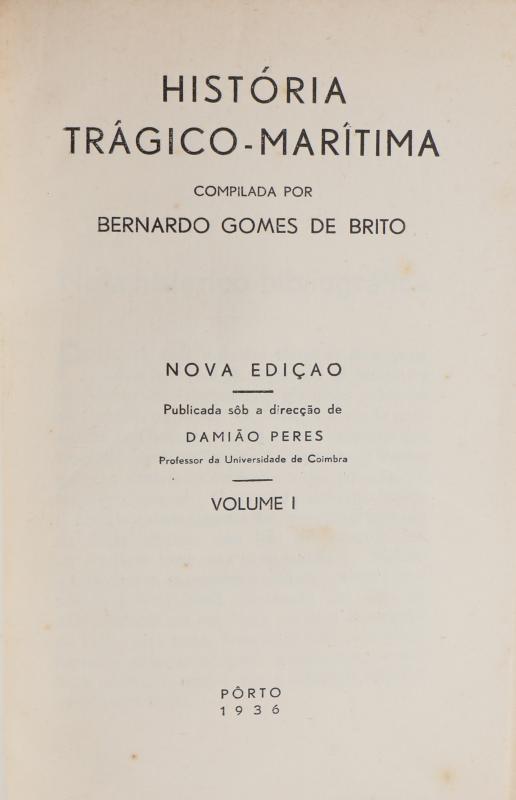 HISTÓRIA
TRÁGICO-MARÍTIMA

COMPILADA POR
BERNARDO GOMES DE BRITO

NOVA EDIÇAO

Publicada sôb a direcção de
DAMIÃO PERES
Professor da Universidade de Coimbra

VOLUME I

PÔRTO
1936